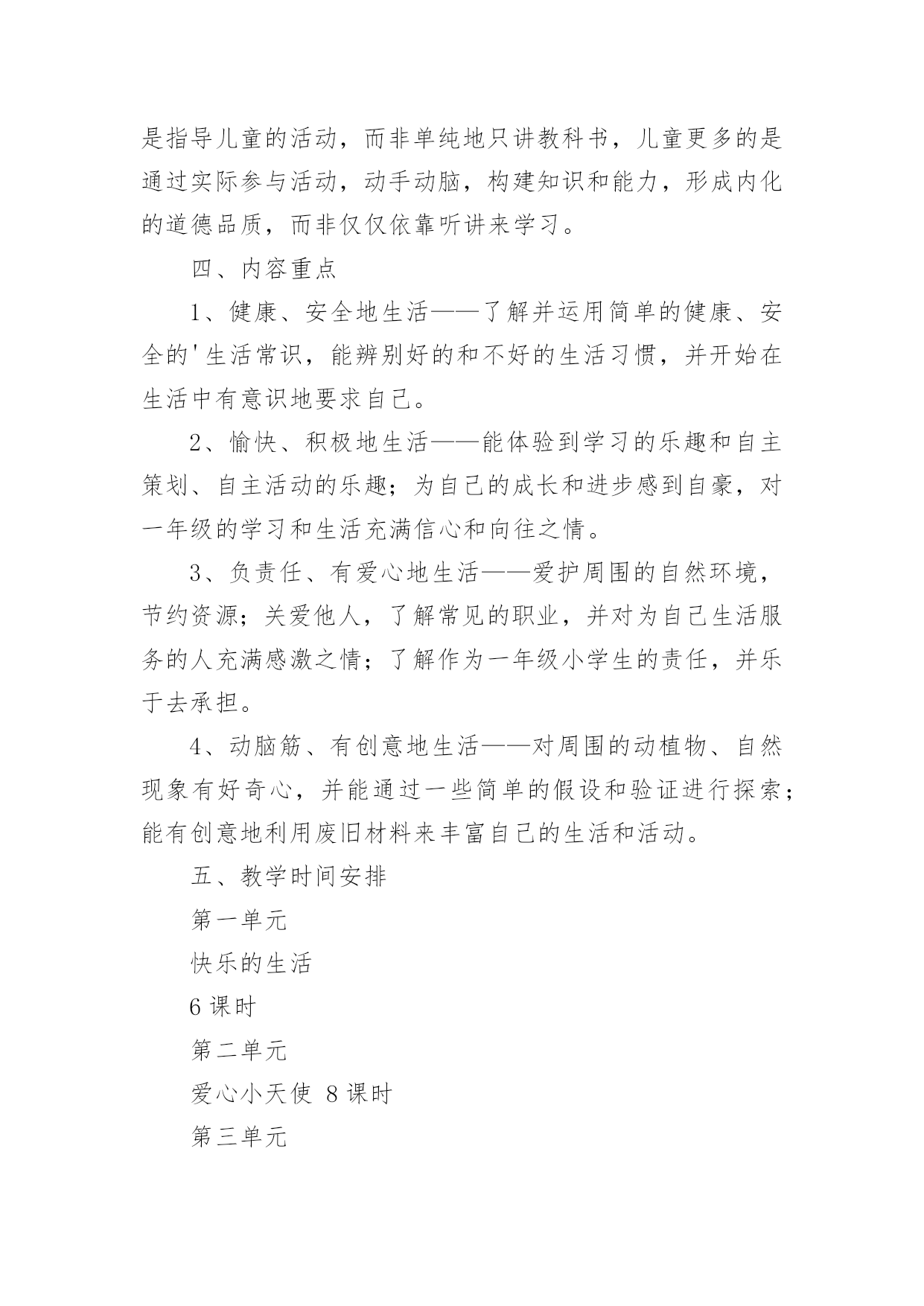 是指导儿童的活动，而非单纯地只讲教科书，儿童更多的是通过实际参与活动，动手动脑，构建知识和能力，形成内化的道德品质，而非仅仅依靠听讲来学习。

四、内容重点

1、健康、安全地生活——了解并运用简单的健康、安全的'生活常识，能辨别好的和不好的生活习惯，并开始在生活中有意识地要求自己。

2、愉快、积极地生活——能体验到学习的乐趣和自主策划、自主活动的乐趣；为自己的成长和进步感到自豪，对一年级的学习和生活充满信心和向往之情。

3、负责任、有爱心地生活——爱护周围的自然环境，节约资源；关爱他人，了解常见的职业，并对为自己生活服务的人充满感激之情；了解作为一年级小学生的责任，并乐于去承担。

4、动脑筋、有创意地生活——对周围的动植物、自然现象有好奇心，并能通过一些简单的假设和验证进行探索；能有创意地利用废旧材料来丰富自己的生活和活动。

五、教学时间安排

第一单元

快乐的生活

6 课时

第二单元

爱心小天使 8 课时

第三单元